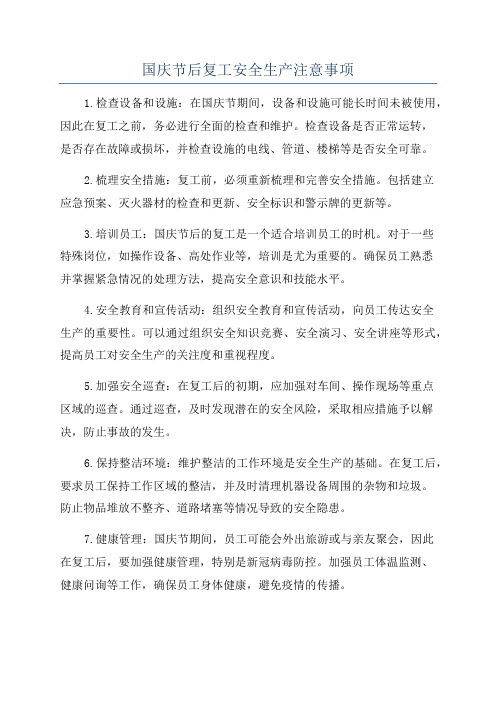 国庆节后复工安全生产注意事项

1.检查设备和设施：在国庆节期间，设备和设施可能长时间未被使用，因此在复工之前，务必进行全面的检查和维护。检查设备是否正常运转，是否存在故障或损坏，并检查设施的电线、管道、楼梯等是否安全可靠。

2.梳理安全措施：复工前，必须重新梳理和完善安全措施。包括建立应急预案、灭火器材的检查和更新、安全标识和警示牌的更新等。

3.培训员工：国庆节后的复工是一个适合培训员工的时机。对于一些特殊岗位，如操作设备、高处作业等，培训是尤为重要的。确保员工熟悉并掌握紧急情况的处理方法，提高安全意识和技能水平。

4.安全教育和宣传活动：组织安全教育和宣传活动，向员工传达安全生产的重要性。可以通过组织安全知识竞赛、安全演习、安全讲座等形式，提高员工对安全生产的关注度和重视程度。

5.加强安全巡查：在复工后的初期，应加强对车间、操作现场等重点区域的巡查。通过巡查，及时发现潜在的安全风险，采取相应措施予以解决，防止事故的发生。

6.保持整洁环境：维护整洁的工作环境是安全生产的基础。在复工后，要求员工保持工作区域的整洁，并及时清理机器设备周围的杂物和垃圾。防止物品堆放不整齐、道路堵塞等情况导致的安全隐患。

7.健康管理：国庆节期间，员工可能会外出旅游或与亲友聚会，因此在复工后，要加强健康管理，特别是新冠病毒防控。加强员工体温监测、健康问询等工作，确保员工身体健康，避免疫情的传播。